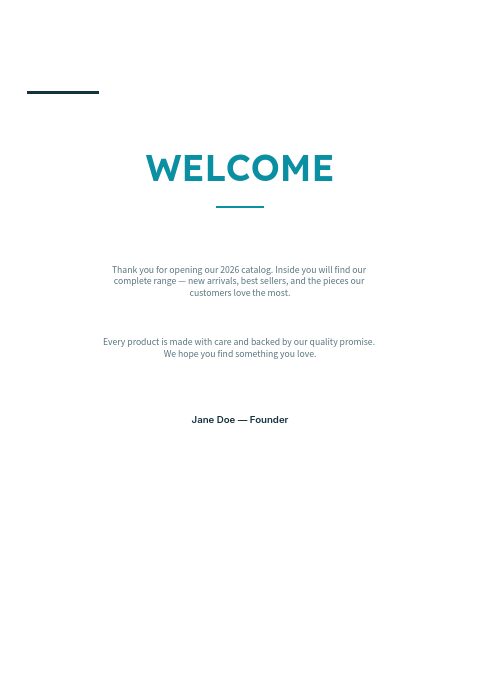 WELCOME

Thank you for opening our 2026 catalog. Inside you will find our complete range — new arrivals, best sellers, and the pieces our customers love the most.

Every product is made with care and backed by our quality promise. We hope you find something you love.

Jane Doe — Founder